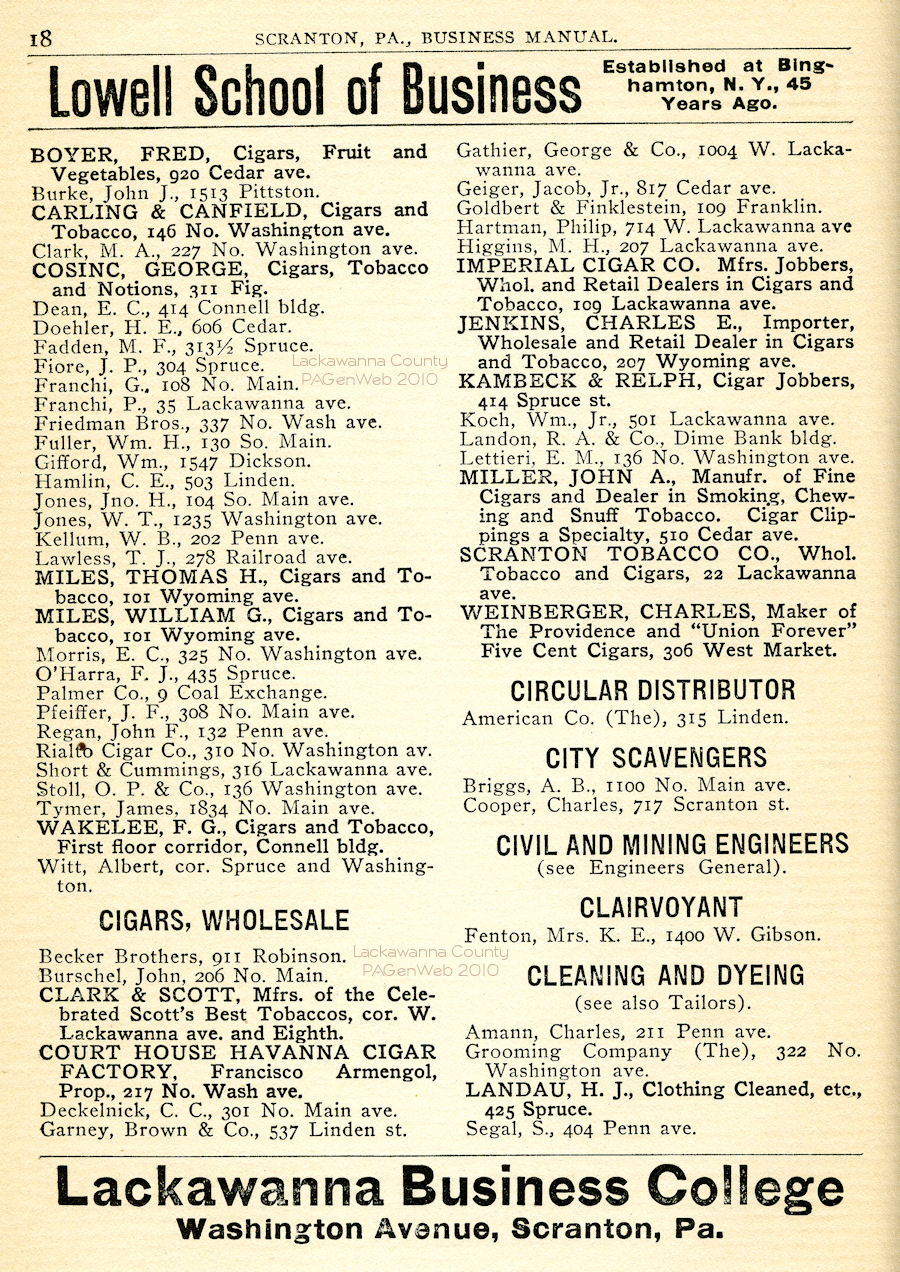 18 SCRANTON, PA., BUSINESS MANUAL.

Lowell School of Business

Established at Binghamton, N. Y., 45 Years Ago.

BOYER, FRED, Cigars, Fruit and Vegetables, 920 Cedar ave.
Burke, John J., 1513 Pittston.
CARLING & CANFIELD, Cigars and Tobacco, 146 No. Washington ave.
Clark, M. A., 227 No. Washington ave.
COSINC, GEORGE, Cigars, Tobacco and Notions, 311 Fig.
Dean, E. C., 414 Connell bldg.
Doehler, H. E., 606 Cedar.
Fadden, M. F., 313½ Spruce.
Fiore, J. P., 304 Spruce.
Franchi, G., 108 No. Main.
Franchi, P., 35 Lackawanna ave.
Friedman Bros., 337 No. Wash ave.
Fuller, Wm. H., 130 So. Main.
Gifford, Wm., 1547 Dickson.
Hamlin, C. E., 503 Linden.
Jones, Jno. H., 104 So. Main ave.
Jones, W. T., 1235 Washington ave.
Kellum, W. B., 202 Penn ave.
Lawless, T. J., 278 Railroad ave.
MILES, THOMAS H., Cigars and Tobacco, 101 Wyoming ave.
MILES, WILLIAM G., Cigars and Tobacco, 101 Wyoming ave.
Morris, E. C., 325 No. Washington ave.
O'Harra, F. J., 435 Spruce.
Palmer Co., 9 Coal Exchange.
Pfeiffer, J. F., 308 No. Main ave.
Regan, John F., 132 Penn ave.
Rialto Cigar Co., 310 No. Washington av.
Short & Cummings, 316 Lackawanna ave.
Stoll, O. P. & Co., 136 Washington ave.
Tymer, James, 1834 No. Main ave.
WAKELEE, F. G., Cigars and Tobacco, First floor corridor, Connell bldg.
Witt, Albert, cor. Spruce and Washington.

CIGARS, WHOLESALE

Becker Brothers, 911 Robinson.
Burschel, John, 206 No. Main.
CLARK & SCOTT, Mfrs. of the Celebrated Scott's Best Tobaccos, cor. W. Lackawanna ave. and Eighth.
COURT HOUSE HAVANNA CIGAR FACTORY, Francisco Armengol, Prop., 217 No. Wash ave.
Deckelnick, C. C., 301 No. Main ave.
Garney, Brown & Co., 537 Linden st.
Gathier, George & Co., 1004 W. Lackawanna ave.
Geiger, Jacob, Jr., 817 Cedar ave.
Goldbert & Finklestein, 109 Franklin.
Hartman, Philip, 714 W. Lackawanna ave
Higgins, M. H., 207 Lackawanna ave.
IMPERIAL CIGAR CO. Mfrs. Jobbers, Whol. and Retail Dealers in Cigars and Tobacco, 109 Lackawanna ave.
JENKINS, CHARLES E., Importer, Wholesale and Retail Dealer in Cigars and Tobacco, 207 Wyoming ave.
KAMBECK & RELPH, Cigar Jobbers, 414 Spruce st.
Koch, Wm., Jr., 501 Lackawanna ave.
Landon, R. A. & Co., Dime Bank bldg.
Lettieri, E. M., 136 No. Washington ave.
MILLER, JOHN A., Manufr. of Fine Cigars and Dealer in Smoking, Chewing and Snuff Tobacco. Cigar Clippings a Specialty, 510 Cedar ave.
SCRANTON TOBACCO CO., Whol. Tobacco and Cigars, 22 Lackawanna ave.
WEINBERGER, CHARLES, Maker of The Providence and "Union Forever" Five Cent Cigars, 306 West Market.

CIRCULAR DISTRIBUTOR

American Co. (The), 315 Linden.

CITY SCAVENGERS

Briggs, A. B., 1100 No. Main ave.
Cooper, Charles, 717 Scranton st.

CIVIL AND MINING ENGINEERS
(see Engineers General).

CLAIRVOYANT

Fenton, Mrs. K. E., 1400 W. Gibson.

CLEANING AND DYEING
(see also Tailors).

Amann, Charles, 211 Penn ave.
Grooming Company (The), 322 No. Washington ave.
LANDAU, H. J., Clothing Cleaned, etc., 425 Spruce.
Segal, S., 404 Penn ave.

Lackawanna County PAGenWeb 2010

Lackawanna County PAGenWeb 2010

Lackawanna Business College
Washington Avenue, Scranton, Pa.